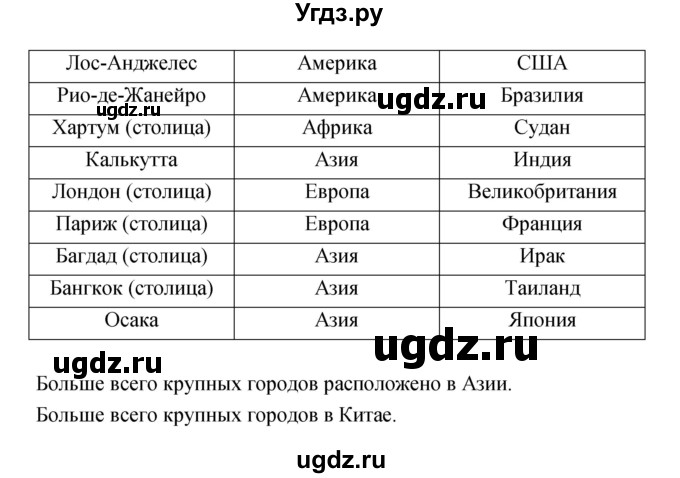 Угдз.ру

| Лос-Анджелес | Америка | США |
|---|---|---|
| Рио-де-Жанейро | Америка | Бразилия |
| Хартум (столица) | Африка | Судан |
| Калькутта | Азия | Индия |
| Лондон (столица) | Европа | Великобритания |
| Париж (столица) | Европа | Франция |
| Багдад (столица) | Азия | Ирак |
| Бангкок (столица) | Азия | Таиланд |
| Осака | Азия | Япония |

ugdz.ru ugdz.ru ugdz.ru ugdz.ru

Больше всего крупных городов расположено в Азии.

Больше всего крупных городов в Китае.

ugdz.ru